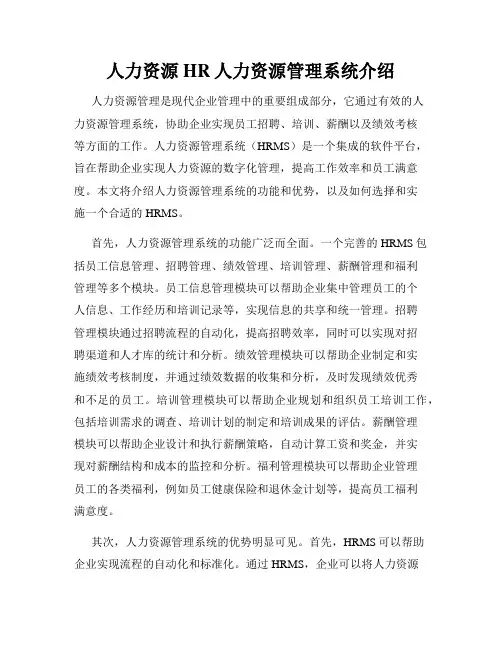 人力资源 HR 人力资源管理系统介绍

人力资源管理是现代企业管理中的重要组成部分，它通过有效的人力资源管理系统，协助企业实现员工招聘、培训、薪酬以及绩效考核等方面的工作。人力资源管理系统（HRMS）是一个集成的软件平台，旨在帮助企业实现人力资源的数字化管理，提高工作效率和员工满意度。本文将介绍人力资源管理系统的功能和优势，以及如何选择和实施一个合适的 HRMS。

首先，人力资源管理系统的功能广泛而全面。一个完善的 HRMS 包括员工信息管理、招聘管理、绩效管理、培训管理、薪酬管理和福利管理等多个模块。员工信息管理模块可以帮助企业集中管理员工的个人信息、工作经历和培训记录等，实现信息的共享和统一管理。招聘管理模块通过招聘流程的自动化，提高招聘效率，同时可以实现对招聘渠道和人才库的统计和分析。绩效管理模块可以帮助企业制定和实施绩效考核制度，并通过绩效数据的收集和分析，及时发现绩效优秀和不足的员工。培训管理模块可以帮助企业规划和组织员工培训工作，包括培训需求的调查、培训计划的制定和培训成果的评估。薪酬管理模块可以帮助企业设计和执行薪酬策略，自动计算工资和奖金，并实现对薪酬结构和成本的监控和分析。福利管理模块可以帮助企业管理员工的各类福利，例如员工健康保险和退休金计划等，提高员工福利满意度。

其次，人力资源管理系统的优势明显可见。首先，HRMS 可以帮助企业实现流程的自动化和标准化。通过 HRMS，企业可以将人力资源